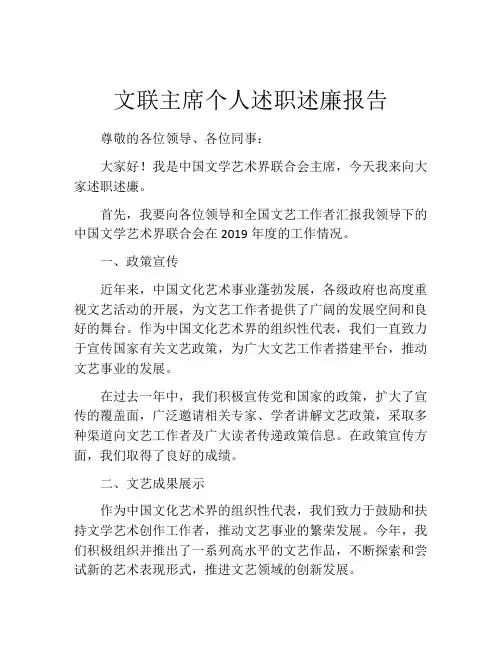 文联主席个人述职述廉报告

尊敬的各位领导、各位同事：

大家好！我是中国文学艺术界联合会主席，今天我来向大家述职述廉。

首先，我要向各位领导和全国文艺工作者汇报我领导下的中国文学艺术界联合会在 2019 年度的工作情况。

一、政策宣传

近年来，中国文化艺术事业蓬勃发展，各级政府也高度重视文艺活动的开展，为文艺工作者提供了广阔的发展空间和良好的舞台。作为中国文化艺术界的组织性代表，我们一直致力于宣传国家有关文艺政策，为广大文艺工作者搭建平台，推动文艺事业的发展。

在过去一年中，我们积极宣传党和国家的政策，扩大了宣传的覆盖面，广泛邀请相关专家、学者讲解文艺政策，采取多种渠道向文艺工作者及广大读者传递政策信息。在政策宣传方面，我们取得了良好的成绩。

二、文艺成果展示

作为中国文化艺术界的组织性代表，我们致力于鼓励和扶持文学艺术创作工作者，推动文艺事业的繁荣发展。今年，我们积极组织并推出了一系列高水平的文艺作品，不断探索和尝试新的艺术表现形式，推进文艺领域的创新发展。